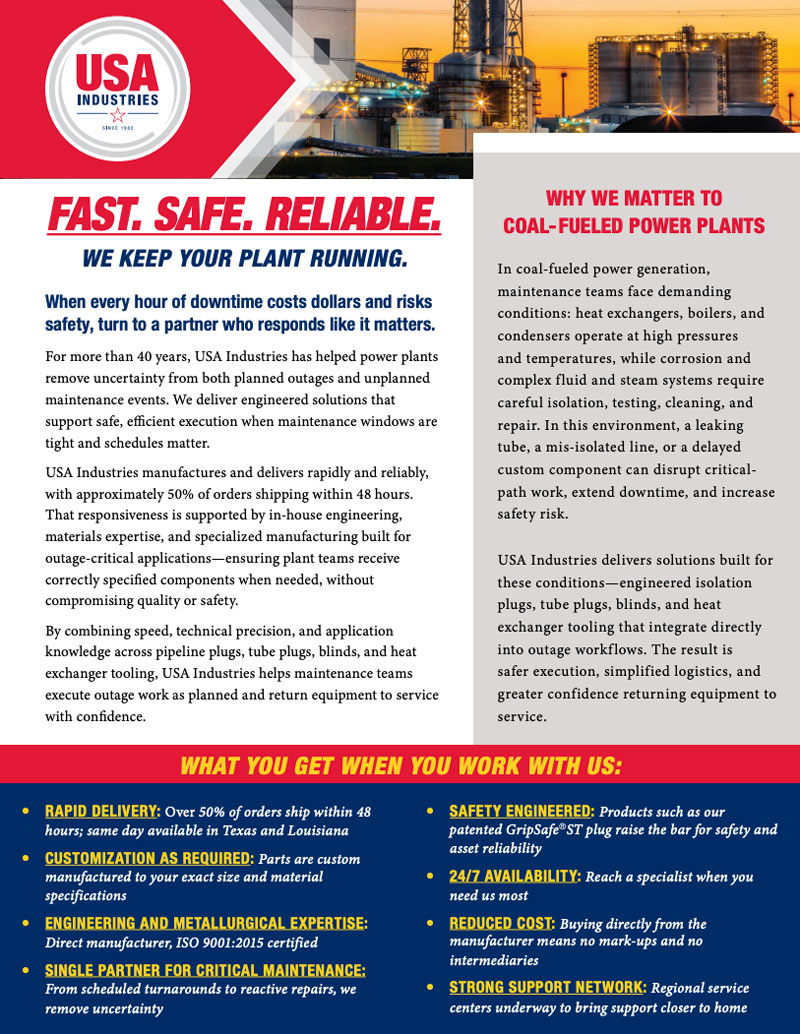 USA INDUSTRIES
SINCE 1982

FAST. SAFE. RELIABLE.
WE KEEP YOUR PLANT RUNNING.

When every hour of downtime costs dollars and risks safety, turn to a partner who responds like it matters.

For more than 40 years, USA Industries has helped power plants remove uncertainty from both planned outages and unplanned maintenance events. We deliver engineered solutions that support safe, efficient execution when maintenance windows are tight and schedules matter.

USA Industries manufactures and delivers rapidly and reliably, with approximately 50% of orders shipping within 48 hours. That responsiveness is supported by in-house engineering, materials expertise, and specialized manufacturing built for outage-critical applications—ensuring plant teams receive correctly specified components when needed, without compromising quality or safety.

By combining speed, technical precision, and application knowledge across pipeline plugs, tube plugs, blinds, and heat exchanger tooling, USA Industries helps maintenance teams execute outage work as planned and return equipment to service with confidence.

WHY WE MATTER TO COAL-FUELED POWER PLANTS

In coal-fueled power generation, maintenance teams face demanding conditions: heat exchangers, boilers, and condensers operate at high pressures and temperatures, while corrosion and complex fluid and steam systems require careful isolation, testing, cleaning, and repair. In this environment, a leaking tube, a mis-isolated line, or a delayed custom component can disrupt critical-path work, extend downtime, and increase safety risk.

USA Industries delivers solutions built for these conditions—engineered isolation plugs, tube plugs, blinds, and heat exchanger tooling that integrate directly into outage workflows. The result is safer execution, simplified logistics, and greater confidence returning equipment to service.

WHAT YOU GET WHEN YOU WORK WITH US:

• RAPID DELIVERY: Over 50% of orders ship within 48 hours; same day available in Texas and Louisiana
• CUSTOMIZATION AS REQUIRED: Parts are custom manufactured to your exact size and material specifications
• ENGINEERING AND METALLURGICAL EXPERTISE: Direct manufacturer, ISO 9001:2015 certified
• SINGLE PARTNER FOR CRITICAL MAINTENANCE: From scheduled turnarounds to reactive repairs, we remove uncertainty

• SAFETY ENGINEERED: Products such as our patented GripSafe®ST plug raise the bar for safety and asset reliability
• 24/7 AVAILABILITY: Reach a specialist when you need us most
• REDUCED COST: Buying directly from the manufacturer means no mark-ups and no intermediaries
• STRONG SUPPORT NETWORK: Regional service centers underway to bring support closer to home